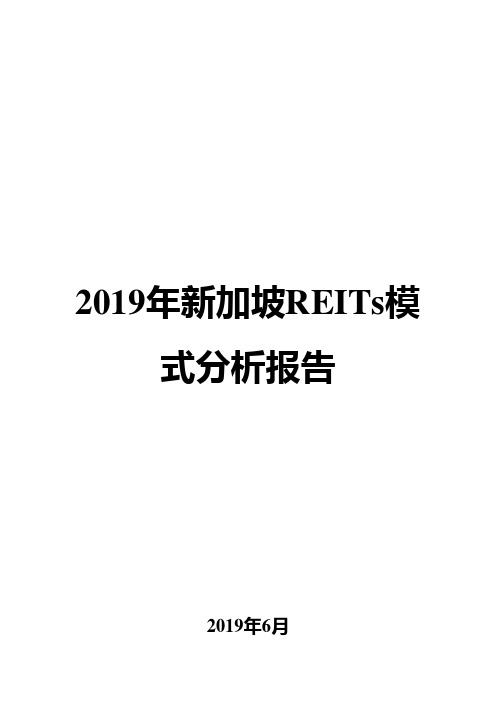 2019年新加坡REITs模式分析报告

2019年6月